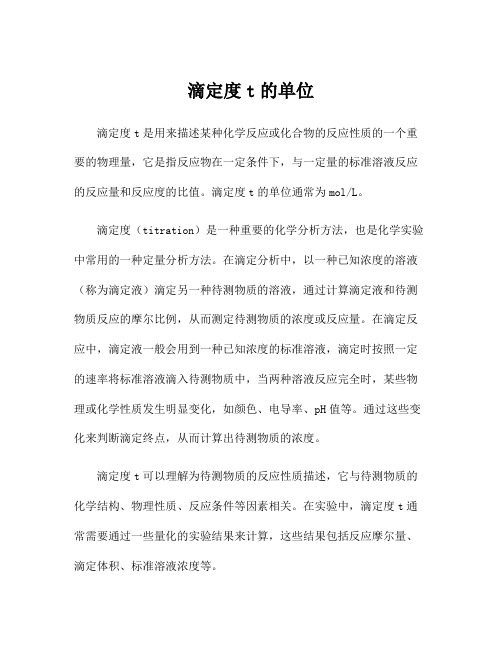 滴定度 t 的单位

滴定度 t 是用来描述某种化学反应或化合物的反应性质的一个重要的物理量，它是指反应物在一定条件下，与一定量的标准溶液反应的反应量和反应度的比值。滴定度 t 的单位通常为 mol/L。

滴定度（titration）是一种重要的化学分析方法，也是化学实验中常用的一种定量分析方法。在滴定分析中，以一种已知浓度的溶液（称为滴定液）滴定另一种待测物质的溶液，通过计算滴定液和待测物质反应的摩尔比例，从而测定待测物质的浓度或反应量。在滴定反应中，滴定液一般会用到一种已知浓度的标准溶液，滴定时按照一定的速率将标准溶液滴入待测物质中，当两种溶液反应完全时，某些物理或化学性质发生明显变化，如颜色、电导率、pH 值等。通过这些变化来判断滴定终点，从而计算出待测物质的浓度。

滴定度 t 可以理解为待测物质的反应性质描述，它与待测物质的化学结构、物理性质、反应条件等因素相关。在实验中，滴定度 t 通常需要通过一些量化的实验结果来计算，这些结果包括反应摩尔量、滴定体积、标准溶液浓度等。